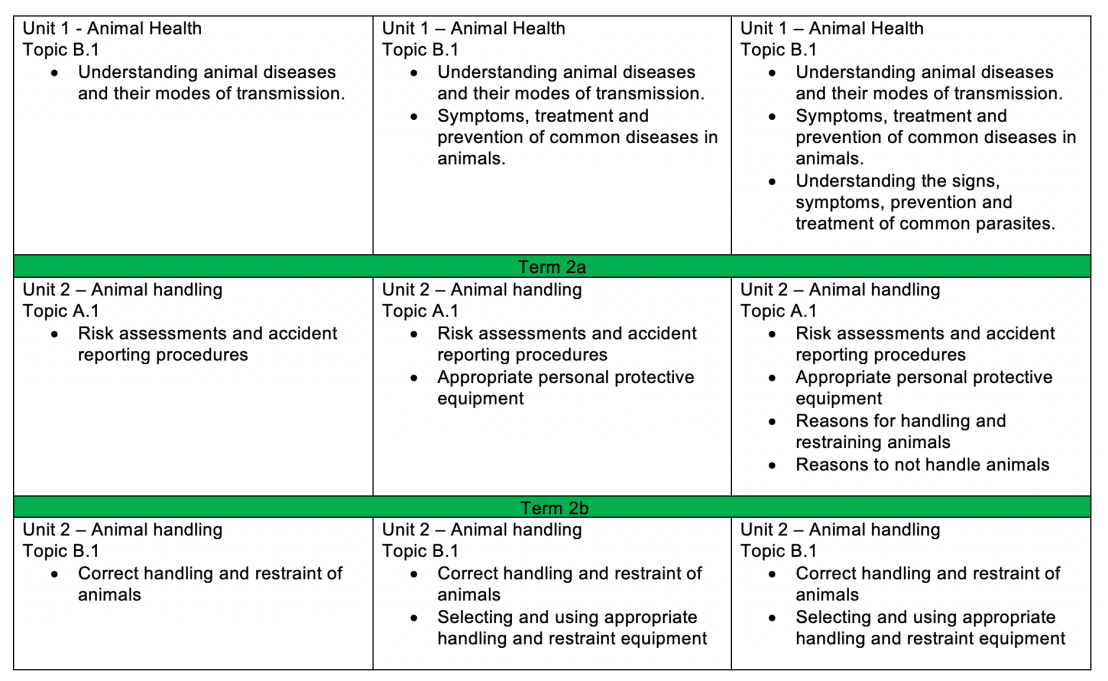 | | | |
|---|---|---|
| Unit 1 - Animal Health<br>Topic B.1<br>• Understanding animal diseases and their modes of transmission. | Unit 1 – Animal Health<br>Topic B.1<br>• Understanding animal diseases and their modes of transmission.<br>• Symptoms, treatment and prevention of common diseases in animals. | Unit 1 – Animal Health<br>Topic B.1<br>• Understanding animal diseases and their modes of transmission.<br>• Symptoms, treatment and prevention of common diseases in animals.<br>• Understanding the signs, symptoms, prevention and treatment of common parasites. |
| Term 2a | | |
| Unit 2 – Animal handling<br>Topic A.1<br>• Risk assessments and accident reporting procedures | Unit 2 – Animal handling<br>Topic A.1<br>• Risk assessments and accident reporting procedures<br>• Appropriate personal protective equipment | Unit 2 – Animal handling<br>Topic A.1<br>• Risk assessments and accident reporting procedures<br>• Appropriate personal protective equipment<br>• Reasons for handling and restraining animals<br>• Reasons to not handle animals |
| Term 2b | | |
| Unit 2 – Animal handling<br>Topic B.1<br>• Correct handling and restraint of animals | Unit 2 – Animal handling<br>Topic B.1<br>• Correct handling and restraint of animals<br>• Selecting and using appropriate handling and restraint equipment | Unit 2 – Animal handling<br>Topic B.1<br>• Correct handling and restraint of animals<br>• Selecting and using appropriate handling and restraint equipment |